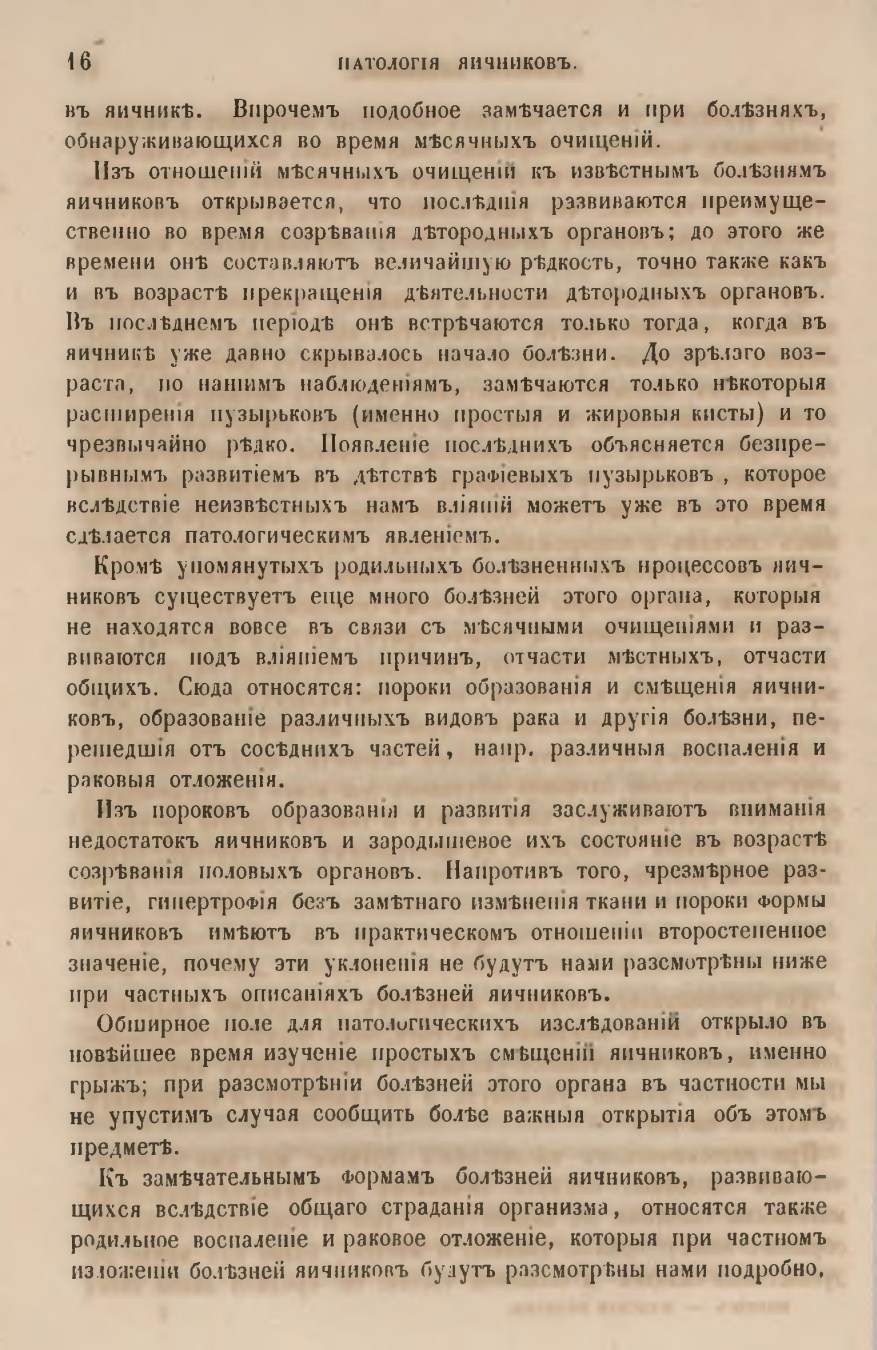 16 ПАТОЛОГІЯ ЯИЧНИКОВЪ.

въ яичникѣ. Впрочемъ подобное замѣчается и при болѣзняхъ, обнаруживающихся во время мѣсячныхъ очищеній.

Изъ отношеній мѣсячныхъ очищеній къ извѣстнымъ болѣзнямъ яичниковъ открывается, что послѣднія развиваются преимущественно во время созрѣванія дѣтородныхъ органовъ; до этого же времени онѣ составляютъ величайшую рѣдкость, точно также какъ и въ возрастѣ прекращенія дѣятельности дѣтородныхъ органовъ. Въ послѣднемъ періодѣ онѣ встрѣчаются только тогда, когда въ яичникѣ уже давно скрывалось начало болѣзни. До зрѣлаго возраста, по нашимъ наблюденіямъ, замѣчаются только нѣкоторыя расширенія пузырьковъ (именно простыя и жировыя кисты) и то чрезвычайно рѣдко. Появленіе послѣднихъ объясняется безпрерывнымъ развитіемъ въ дѣтствѣ графіевыхъ пузырьковъ, которое вслѣдствіе неизвѣстныхъ намъ вліяній можетъ уже въ это время сдѣлается патологическимъ явленіемъ.

Кромѣ упомянутыхъ родильныхъ болѣзненныхъ процессовъ яичниковъ существуетъ еще много болѣзней этого органа, которыя не находятся вовсе въ связи съ мѣсячными очищеніями и развиваются подъ вліяніемъ причинъ, отчасти мѣстныхъ, отчасти общихъ. Сюда относятся: пороки образованія и смѣщенія яичниковъ, образованіе различныхъ видовъ рака и другія болѣзни, перешедшія отъ сосѣднихъ частей, напр. различныя воспаленія и раковыя отложенія.

Изъ пороковъ образованія и развитія заслуживаютъ вниманія недостатокъ яичниковъ и зародышевое ихъ состояніе въ возрастѣ созрѣванія половыхъ органовъ. Напротивъ того, чрезмѣрное развитіе, гипертрофія безъ замѣтнаго измѣненія ткани и пороки формы яичниковъ имѣютъ въ практическомъ отношеніи второстепенное значеніе, почему эти уклоненія не будутъ нами разсмотрѣны ниже при частныхъ описаніяхъ болѣзней яичниковъ.

Обширное поле для патологическихъ изслѣдованій открыло въ новѣйшее время изученіе простыхъ смѣщеній яичниковъ, именно грыжъ; при разсмотрѣніи болѣзней этого органа въ частности мы не упустимъ случая сообщить болѣе важныя открытія объ этомъ предметѣ.

Къ замѣчательнымъ формамъ болѣзней яичниковъ, развивающихся вслѣдствіе общаго страданія организма, относятся также родильное воспаленіе и раковое отложеніе, которыя при частномъ изложеніи болѣзней яичниковъ будутъ разсмотрѣны нами подробно,